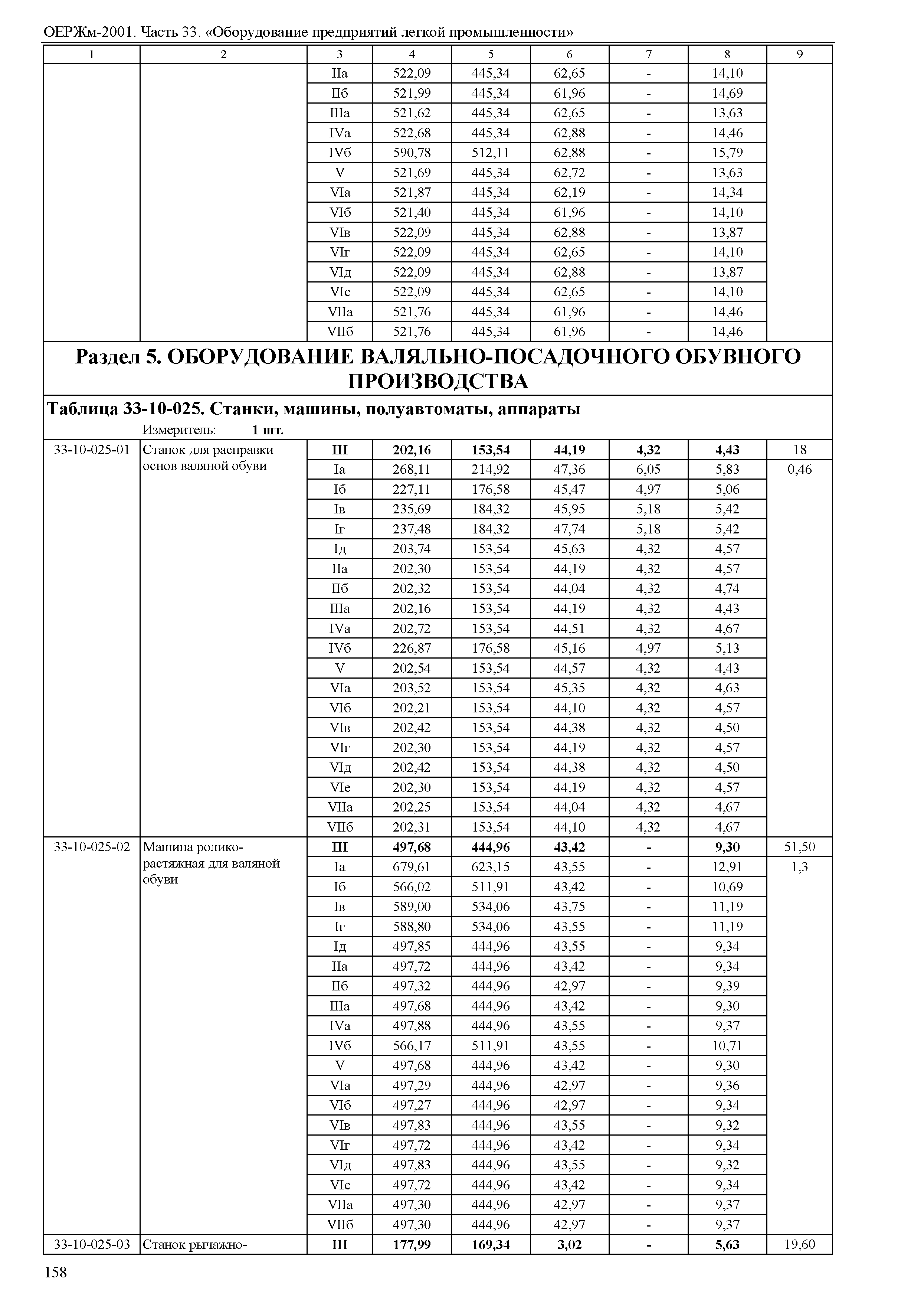 ОЕРЖм-2001. Часть 33. «Оборудование предприятий легкой промышленности»

| 1 | 2 | 3 | 4 | 5 | 6 | 7 | 8 | 9 |
|---|---|---|---|---|---|---|---|---|
| | | IIа | 522,09 | 445,34 | 62,65 | - | 14,10 | |
| | | IIб | 521,99 | 445,34 | 61,96 | - | 14,69 | |
| | | IIIа | 521,62 | 445,34 | 62,65 | - | 13,63 | |
| | | IVа | 522,68 | 445,34 | 62,88 | - | 14,46 | |
| | | IVб | 590,78 | 512,11 | 62,88 | - | 15,79 | |
| | | V | 521,69 | 445,34 | 62,72 | - | 13,63 | |
| | | VIа | 521,87 | 445,34 | 62,19 | - | 14,34 | |
| | | VIб | 521,40 | 445,34 | 61,96 | - | 14,10 | |
| | | VIв | 522,09 | 445,34 | 62,88 | - | 13,87 | |
| | | VIг | 522,09 | 445,34 | 62,65 | - | 14,10 | |
| | | VIд | 522,09 | 445,34 | 62,88 | - | 13,87 | |
| | | VIе | 522,09 | 445,34 | 62,65 | - | 14,10 | |
| | | VIIа | 521,76 | 445,34 | 61,96 | - | 14,46 | |
| | | VIIб | 521,76 | 445,34 | 61,96 | - | 14,46 | |

Раздел 5. ОБОРУДОВАНИЕ ВАЛЯЛЬНО-ПОСАДОЧНОГО ОБУВНОГО ПРОИЗВОДСТВА

Таблица 33-10-025. Станки, машины, полуавтоматы, аппараты

Измеритель: 1 шт.

| | | | | | | | | |
|---|---|---|---|---|---|---|---|---|
| 33-10-025-01 | Станок для расправки основ валяной обуви | III | 202,16 | 153,54 | 44,19 | 4,32 | 4,43 | 18 |
| | | Iа | 268,11 | 214,92 | 47,36 | 6,05 | 5,83 | 0,46 |
| | | Iб | 227,11 | 176,58 | 45,47 | 4,97 | 5,06 | |
| | | Iв | 235,69 | 184,32 | 45,95 | 5,18 | 5,42 | |
| | | Iг | 237,48 | 184,32 | 47,74 | 5,18 | 5,42 | |
| | | Iд | 203,74 | 153,54 | 45,63 | 4,32 | 4,57 | |
| | | IIа | 202,30 | 153,54 | 44,19 | 4,32 | 4,57 | |
| | | IIб | 202,32 | 153,54 | 44,04 | 4,32 | 4,74 | |
| | | IIIа | 202,16 | 153,54 | 44,19 | 4,32 | 4,43 | |
| | | IVа | 202,72 | 153,54 | 44,51 | 4,32 | 4,67 | |
| | | IVб | 226,87 | 176,58 | 45,16 | 4,97 | 5,13 | |
| | | V | 202,54 | 153,54 | 44,57 | 4,32 | 4,43 | |
| | | VIа | 203,52 | 153,54 | 45,35 | 4,32 | 4,63 | |
| | | VIб | 202,21 | 153,54 | 44,10 | 4,32 | 4,57 | |
| | | VIв | 202,42 | 153,54 | 44,38 | 4,32 | 4,50 | |
| | | VIг | 202,30 | 153,54 | 44,19 | 4,32 | 4,57 | |
| | | VIд | 202,42 | 153,54 | 44,38 | 4,32 | 4,50 | |
| | | VIе | 202,30 | 153,54 | 44,19 | 4,32 | 4,57 | |
| | | VIIа | 202,25 | 153,54 | 44,04 | 4,32 | 4,67 | |
| | | VIIб | 202,31 | 153,54 | 44,10 | 4,32 | 4,67 | |
| 33-10-025-02 | Машина ролико-растяжная для валяной обуви | III | 497,68 | 444,96 | 43,42 | - | 9,30 | 51,50 |
| | | Iа | 679,61 | 623,15 | 43,55 | - | 12,91 | 1,3 |
| | | Iб | 566,02 | 511,91 | 43,42 | - | 10,69 | |
| | | Iв | 589,00 | 534,06 | 43,75 | - | 11,19 | |
| | | Iг | 588,80 | 534,06 | 43,55 | - | 11,19 | |
| | | Iд | 497,85 | 444,96 | 43,55 | - | 9,34 | |
| | | IIа | 497,72 | 444,96 | 43,42 | - | 9,34 | |
| | | IIб | 497,32 | 444,96 | 42,97 | - | 9,39 | |
| | | IIIа | 497,68 | 444,96 | 43,42 | - | 9,30 | |
| | | IVа | 497,88 | 444,96 | 43,55 | - | 9,37 | |
| | | IVб | 566,17 | 511,91 | 43,55 | - | 10,71 | |
| | | V | 497,68 | 444,96 | 43,42 | - | 9,30 | |
| | | VIа | 497,29 | 444,96 | 42,97 | - | 9,36 | |
| | | VIб | 497,27 | 444,96 | 42,97 | - | 9,34 | |
| | | VIв | 497,83 | 444,96 | 43,55 | - | 9,32 | |
| | | VIг | 497,72 | 444,96 | 43,42 | - | 9,34 | |
| | | VIд | 497,83 | 444,96 | 43,55 | - | 9,32 | |
| | | VIе | 497,72 | 444,96 | 43,42 | - | 9,34 | |
| | | VIIа | 497,30 | 444,96 | 42,97 | - | 9,37 | |
| | | VIIб | 497,30 | 444,96 | 42,97 | - | 9,37 | |
| 33-10-025-03 | Станок рычажно- | III | 177,99 | 169,34 | 3,02 | - | 5,63 | 19,60 |

158